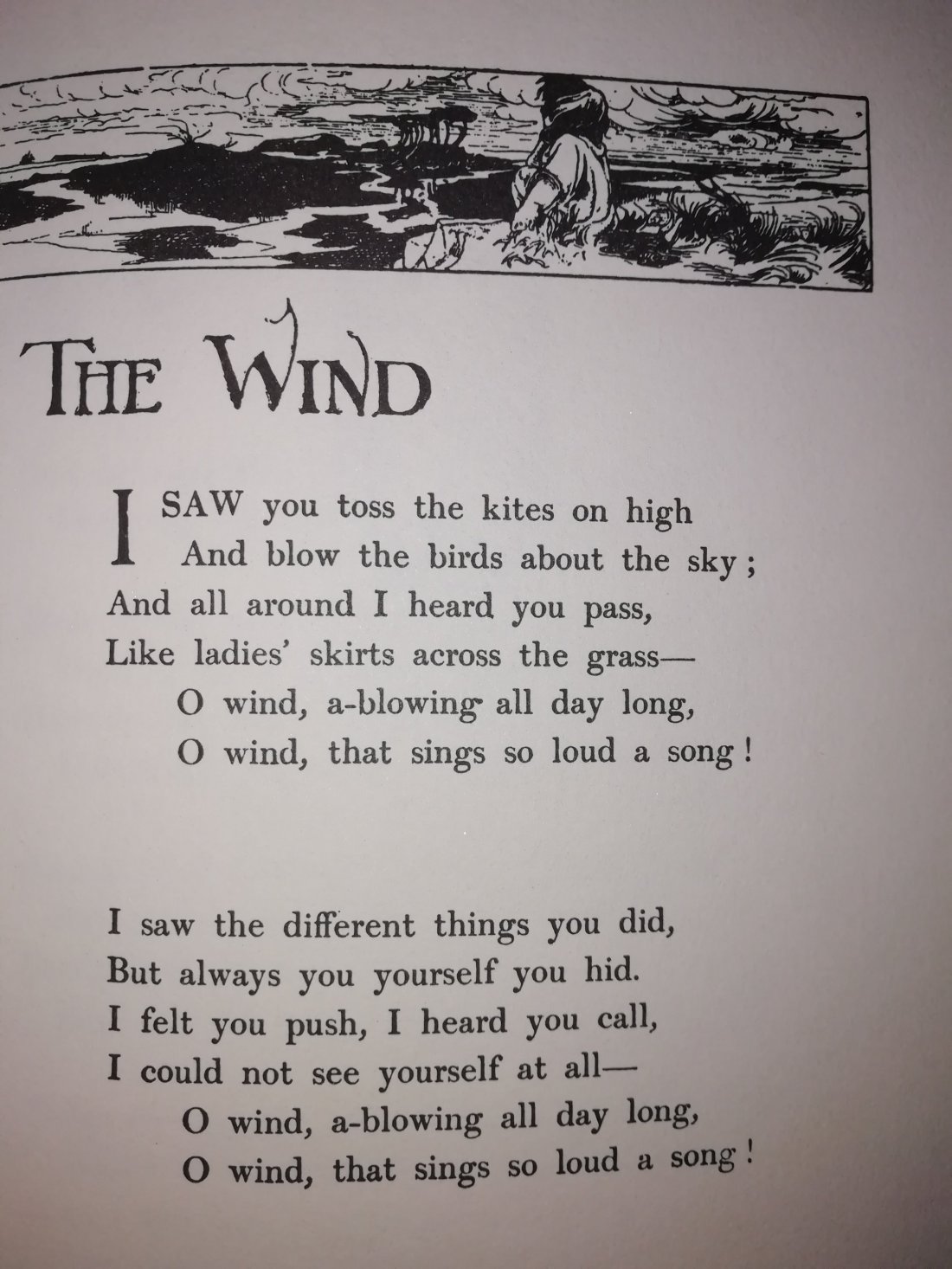 THE WIND

I SAW you toss the kites on high
And blow the birds about the sky;
And all around I heard you pass,
Like ladies' skirts across the grass—
O wind, a-blowing all day long,
O wind, that sings so loud a song!

I saw the different things you did,
But always you yourself you hid.
I felt you push, I heard you call,
I could not see yourself at all—
O wind, a-blowing all day long,
O wind, that sings so loud a song!